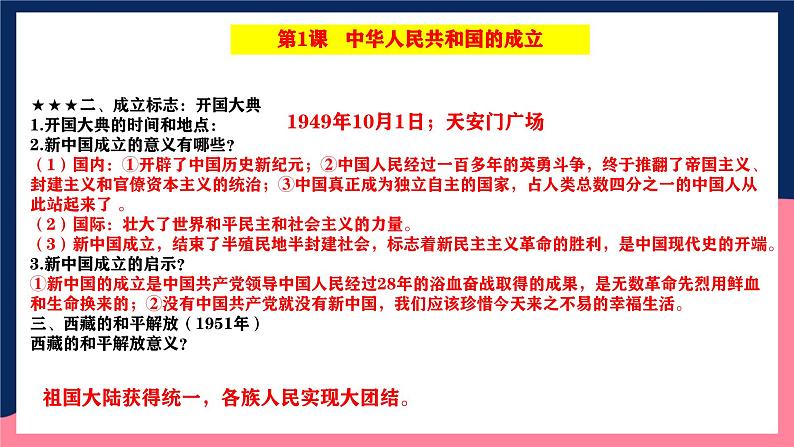 第1课　中华人民共和国的成立

★★★二、成立标志：开国大典
1.开国大典的时间和地点：　1949年10月1日；天安门广场
2.新中国成立的意义有哪些？
（1）国内：①开辟了中国历史新纪元；②中国人民经过一百多年的英勇斗争，终于推翻了帝国主义、封建主义和官僚资本主义的统治；③中国真正成为独立自主的国家，占人类总数四分之一的中国人从此站起来了 。
（2）国际：壮大了世界和平民主和社会主义的力量。
（3）新中国成立，结束了半殖民地半封建社会，标志着新民主主义革命的胜利，是中国现代史的开端。
3.新中国成立的启示？
①新中国的成立是中国共产党领导中国人民经过28年的浴血奋战取得的成果，是无数革命先烈用鲜血和生命换来的；②没有中国共产党就没有新中国，我们应该珍惜今天来之不易的幸福生活。
三、西藏的和平解放（1951年）
西藏的和平解放意义？

祖国大陆获得统一，各族人民实现大团结。